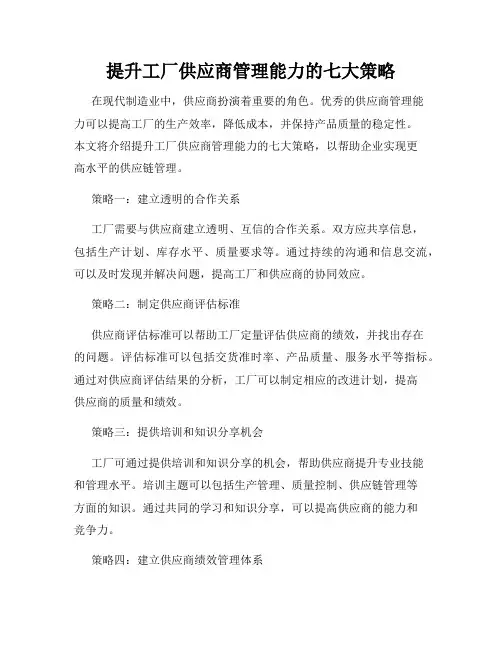 提升工厂供应商管理能力的七大策略

在现代制造业中，供应商扮演着重要的角色。优秀的供应商管理能力可以提高工厂的生产效率，降低成本，并保持产品质量的稳定性。本文将介绍提升工厂供应商管理能力的七大策略，以帮助企业实现更高水平的供应链管理。

策略一：建立透明的合作关系

工厂需要与供应商建立透明、互信的合作关系。双方应共享信息，包括生产计划、库存水平、质量要求等。通过持续的沟通和信息交流，可以及时发现并解决问题，提高工厂和供应商的协同效应。

策略二：制定供应商评估标准

供应商评估标准可以帮助工厂定量评估供应商的绩效，并找出存在的问题。评估标准可以包括交货准时率、产品质量、服务水平等指标。通过对供应商评估结果的分析，工厂可以制定相应的改进计划，提高供应商的质量和绩效。

策略三：提供培训和知识分享机会

工厂可通过提供培训和知识分享的机会，帮助供应商提升专业技能和管理水平。培训主题可以包括生产管理、质量控制、供应链管理等方面的知识。通过共同的学习和知识分享，可以提高供应商的能力和竞争力。

策略四：建立供应商绩效管理体系